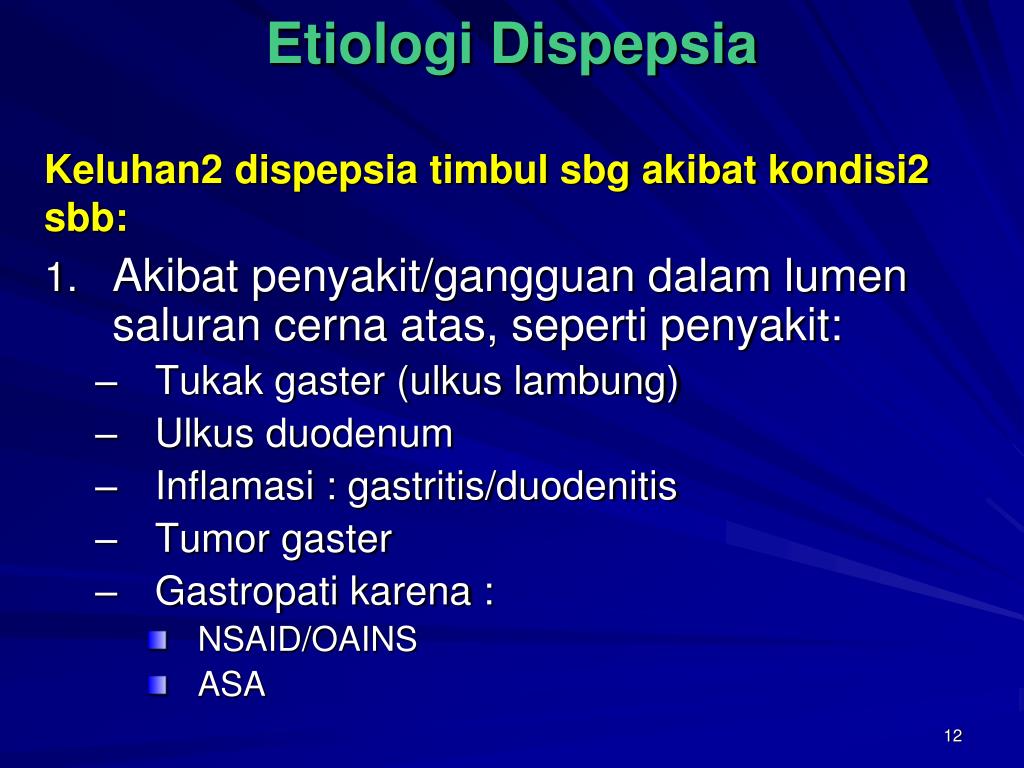 Etiologi Dispepsia

Keluhan2 dispepsia timbul sbg akibat kondisi2 sbb:

1. Akibat penyakit/gangguan dalam lumen saluran cerna atas, seperti penyakit:
– Tukak gaster (ulkus lambung)
– Ulkus duodenum
– Inflamasi : gastritis/duodenitis
– Tumor gaster
– Gastropati karena :
NSAID/OAINS
ASA

12